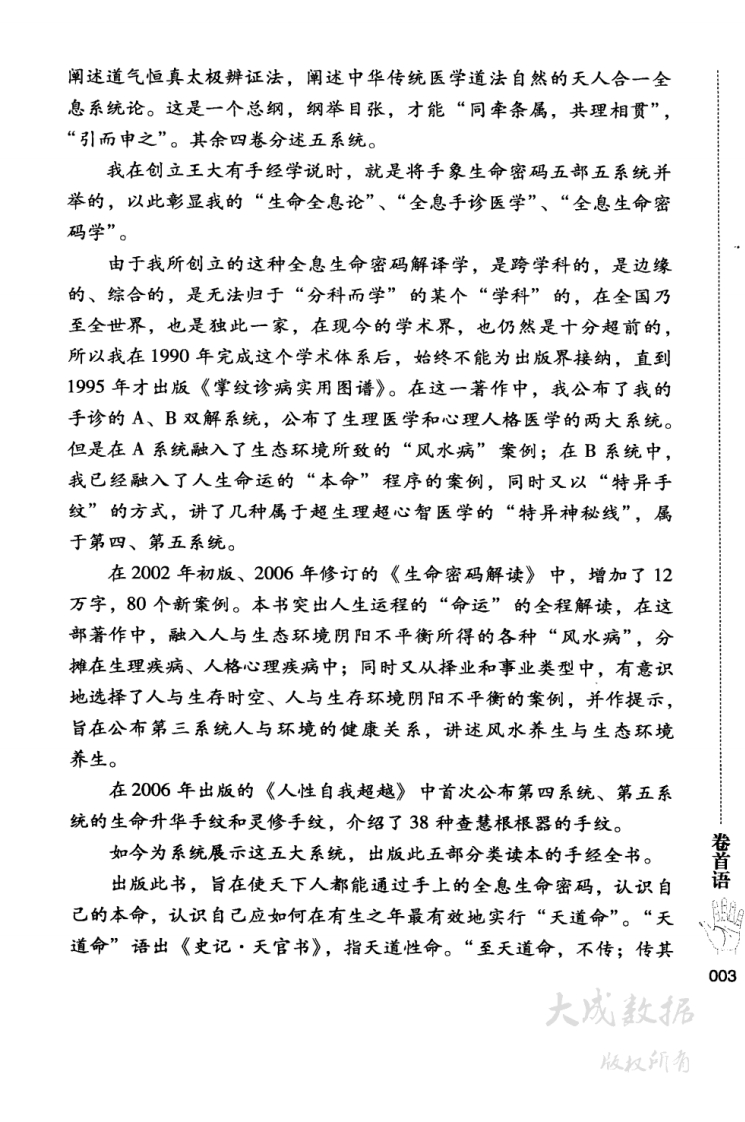 阐述道气恒真太极辨证法，阐述中华传统医学道法自然的天人合一全息系统论。这是一个总纲，纲举目张，才能“同牵条属，共理相贯”，“引而申之”。其余四卷分述五系统。

我在创立王大有手经学说时，就是将手象生命密码五部五系统并举的，以此彰显我的“生命全息论”、“全息手诊医学”、“全息生命密码学”。

由于我所创立的这种全息生命密码解译学，是跨学科的，是边缘的、综合的，是无法归于“分科而学”的某个“学科”的，在全国乃至全世界，也是独此一家，在现今的学术界，也仍然是十分超前的，所以我在1990年完成这个学术体系后，始终不能为出版界接纳，直到1995年才出版《掌纹诊病实用图谱》。在这一著作中，我公布了我的手诊的A、B双解系统，公布了生理医学和心理人格医学的两大系统。但是在A系统融入了生态环境所致的“风水病”案例；在B系统中，我已经融入了人生命运的“本命”程序的案例，同时又以“特异手纹”的方式，讲了几种属于超生理超心智医学的“特异神秘线”，属于第四、第五系统。

在2002年初版、2006年修订的《生命密码解读》中，增加了12万字，80个新案例。本书突出人生运程的“命运”的全程解读，在这部著作中，融入人与生态环境阴阳不平衡所得的各种“风水病”，分摊在生理疾病、人格心理疾病中；同时又从择业和事业类型中，有意识地选择了人与生存时空、人与生存环境阴阳不平衡的案例，并作提示，旨在公布第三系统人与环境的健康关系，讲述风水养生与生态环境养生。

在2006年出版的《人性自我超越》中首次公布第四系统、第五系统的生命升华手纹和灵修手纹，介绍了38种查慧根根器的手纹。

如今为系统展示这五大系统，出版此五部分类读本的手经全书。

出版此书，旨在使天下人都能通过手上的全息生命密码，认识自己的本命，认识自己应如何在有生之年最有效地实行“天道命”。“天道命”语出《史记·天官书》，指天道性命。“至天道命，不传；传其

卷首语

003

大成数据
版权所有